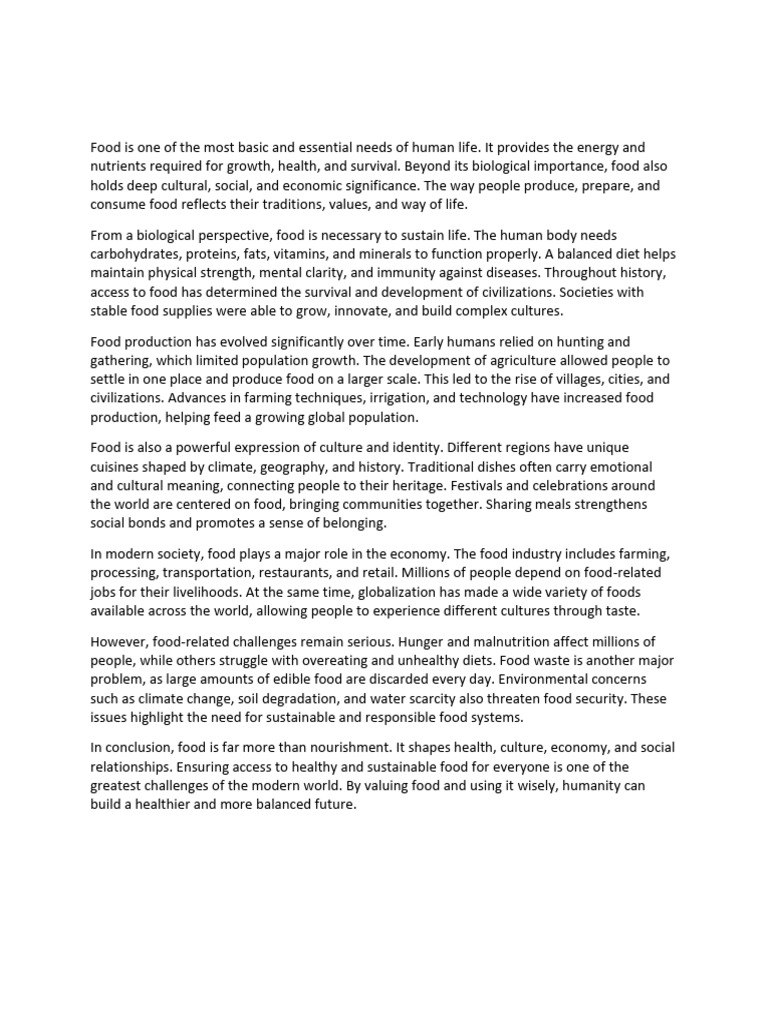 Food is one of the most basic and essential needs of human life. It provides the energy and nutrients required for growth, health, and survival. Beyond its biological importance, food also holds deep cultural, social, and economic significance. The way people produce, prepare, and consume food reflects their traditions, values, and way of life.

From a biological perspective, food is necessary to sustain life. The human body needs carbohydrates, proteins, fats, vitamins, and minerals to function properly. A balanced diet helps maintain physical strength, mental clarity, and immunity against diseases. Throughout history, access to food has determined the survival and development of civilizations. Societies with stable food supplies were able to grow, innovate, and build complex cultures.

Food production has evolved significantly over time. Early humans relied on hunting and gathering, which limited population growth. The development of agriculture allowed people to settle in one place and produce food on a larger scale. This led to the rise of villages, cities, and civilizations. Advances in farming techniques, irrigation, and technology have increased food production, helping feed a growing global population.

Food is also a powerful expression of culture and identity. Different regions have unique cuisines shaped by climate, geography, and history. Traditional dishes often carry emotional and cultural meaning, connecting people to their heritage. Festivals and celebrations around the world are centered on food, bringing communities together. Sharing meals strengthens social bonds and promotes a sense of belonging.

In modern society, food plays a major role in the economy. The food industry includes farming, processing, transportation, restaurants, and retail. Millions of people depend on food-related jobs for their livelihoods. At the same time, globalization has made a wide variety of foods available across the world, allowing people to experience different cultures through taste.

However, food-related challenges remain serious. Hunger and malnutrition affect millions of people, while others struggle with overeating and unhealthy diets. Food waste is another major problem, as large amounts of edible food are discarded every day. Environmental concerns such as climate change, soil degradation, and water scarcity also threaten food security. These issues highlight the need for sustainable and responsible food systems.

In conclusion, food is far more than nourishment. It shapes health, culture, economy, and social relationships. Ensuring access to healthy and sustainable food for everyone is one of the greatest challenges of the modern world. By valuing food and using it wisely, humanity can build a healthier and more balanced future.